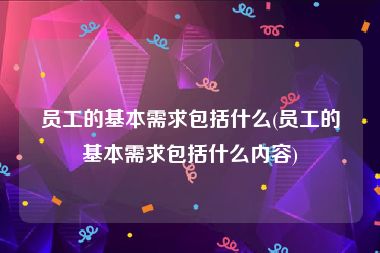 员工的基本需求包括什么(员工的基本需求包括什么内容)